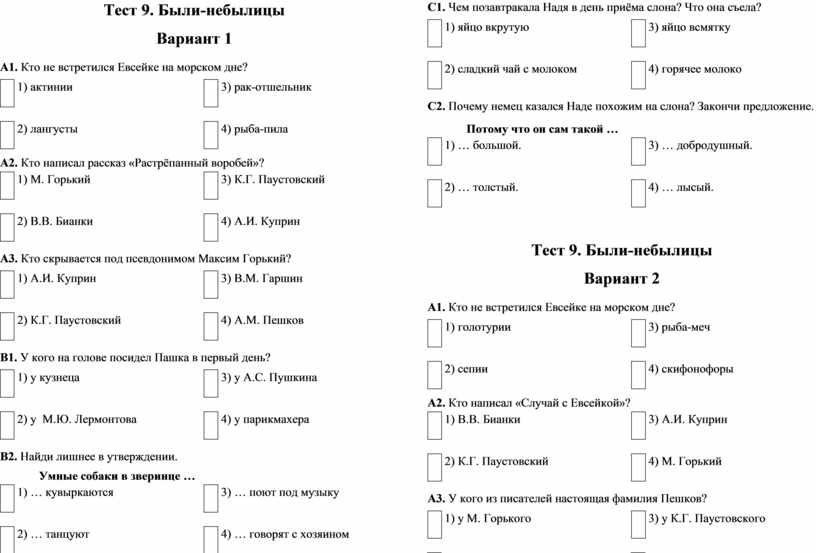 Тест 9. Были-небылицы

Вариант 1

А1. Кто не встретился Евсейке на морском дне?

1) актинии

3) рак-отшельник

2) лангусты

4) рыба-пила

А2. Кто написал рассказ «Растрёпанный воробей»?

1) М. Горький

3) К.Г. Паустовский

2) В.В. Бианки

4) А.И. Куприн

А3. Кто скрывается под псевдонимом Максим Горький?

1) А.И. Куприн

3) В.М. Гаршин

2) К.Г. Паустовский

4) А.М. Пешков

В1. У кого на голове посидел Пашка в первый день?

1) у кузнеца

3) у А.С. Пушкина

2) у М.Ю. Лермонтова

4) у парикмахера

В2. Найди лишнее в утверждении.

Умные собаки в зверинце …

1) … кувыркаются

3) … поют под музыку

2) … танцуют

4) … говорят с хозяином

С1. Чем позавтракала Надя в день приёма слона? Что она съела?

1) яйцо вкрутую

3) яйцо всмятку

2) сладкий чай с молоком

4) горячее молоко

С2. Почему немец казался Наде похожим на слона? Закончи предложение.

Потому что он сам такой …

1) … большой.

3) … добродушный.

2) … толстый.

4) … лысый.

Тест 9. Были-небылицы

Вариант 2

А1. Кто не встретился Евсейке на морском дне?

1) голотурии

3) рыба-меч

2) сепии

4) скифонофоры

А2. Кто написал «Случай с Евсейкой»?

1) В.В. Бианки

3) А.И. Куприн

2) К.Г. Паустовский

4) М. Горький

А3. У кого из писателей настоящая фамилия Пешков?

1) у М. Горького

3) у К.Г. Паустовского